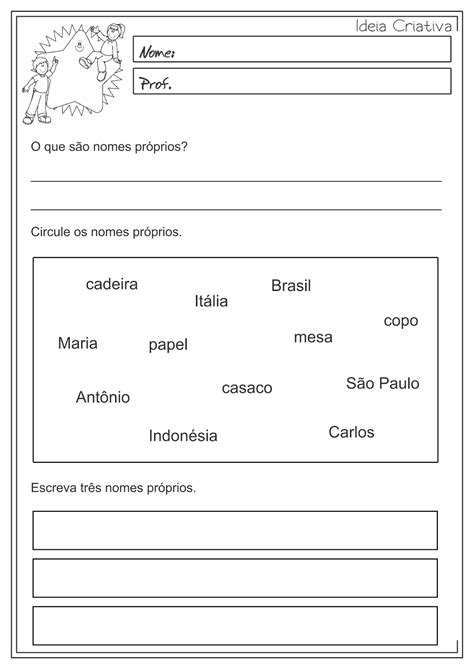 Ideia Criativa

Nome:

Prof.

O que são nomes próprios?

Circule os nomes próprios.

cadeira
Itália
Brasil
copo
Maria
papel
mesa
Antônio
casaco
São Paulo
Indonésia
Carlos

Escreva três nomes próprios.